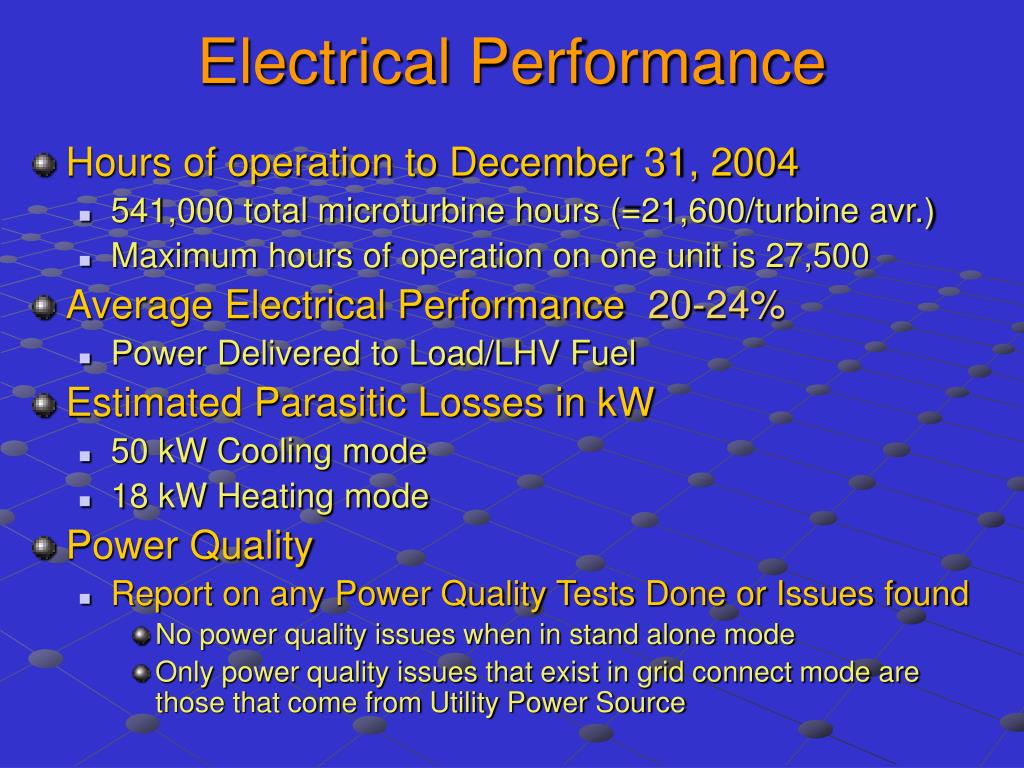 Electrical Performance

Hours of operation to December 31, 2004

541,000 total microturbine hours (=21,600/turbine avr.)

Maximum hours of operation on one unit is 27,500

Average Electrical Performance 20-24%

Power Delivered to Load/LHV Fuel

Estimated Parasitic Losses in kW

50 kW Cooling mode

18 kW Heating mode

Power Quality

Report on any Power Quality Tests Done or Issues found

No power quality issues when in stand alone mode

Only power quality issues that exist in grid connect mode are those that come from Utility Power Source